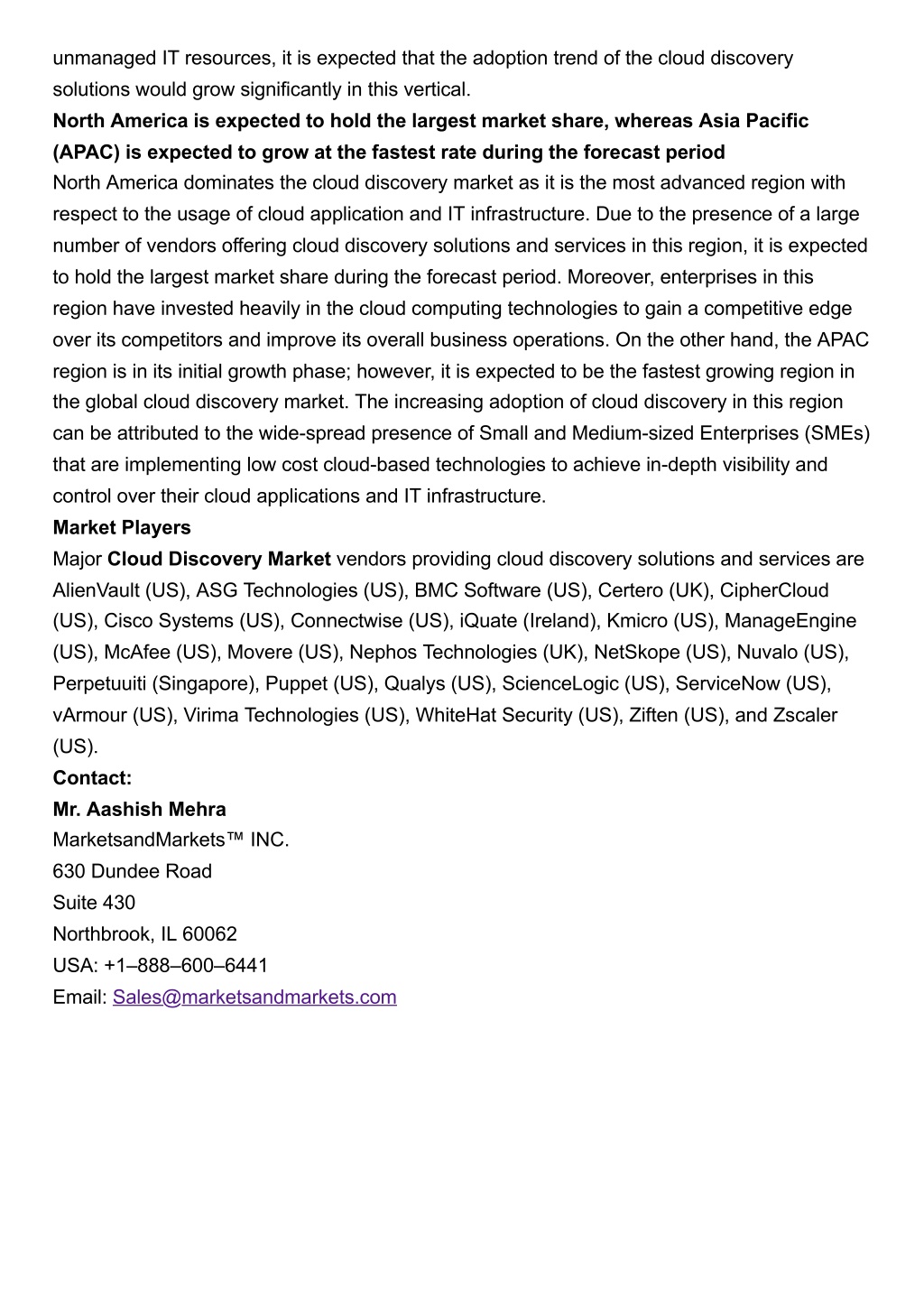 unmanaged IT resources, it is expected that the adoption trend of the cloud discovery solutions would grow significantly in this vertical.

North America is expected to hold the largest market share, whereas Asia Pacific (APAC) is expected to grow at the fastest rate during the forecast period

North America dominates the cloud discovery market as it is the most advanced region with respect to the usage of cloud application and IT infrastructure. Due to the presence of a large number of vendors offering cloud discovery solutions and services in this region, it is expected to hold the largest market share during the forecast period. Moreover, enterprises in this region have invested heavily in the cloud computing technologies to gain a competitive edge over its competitors and improve its overall business operations. On the other hand, the APAC region is in its initial growth phase; however, it is expected to be the fastest growing region in the global cloud discovery market. The increasing adoption of cloud discovery in this region can be attributed to the wide-spread presence of Small and Medium-sized Enterprises (SMEs) that are implementing low cost cloud-based technologies to achieve in-depth visibility and control over their cloud applications and IT infrastructure.

Market Players

Major Cloud Discovery Market vendors providing cloud discovery solutions and services are AlienVault (US), ASG Technologies (US), BMC Software (US), Certero (UK), CipherCloud (US), Cisco Systems (US), Connectwise (US), iQuate (Ireland), Kmicro (US), ManageEngine (US), McAfee (US), Movere (US), Nephos Technologies (UK), NetSkope (US), Nuvalo (US), Perpetuuiti (Singapore), Puppet (US), Qualys (US), ScienceLogic (US), ServiceNow (US), vArmour (US), Virima Technologies (US), WhiteHat Security (US), Ziften (US), and Zscaler (US).

Contact:

Mr. Aashish Mehra

MarketsandMarkets™ INC.

630 Dundee Road

Suite 430

Northbrook, IL 60062

USA: +1–888–600–6441

Email: Sales@marketsandmarkets.com